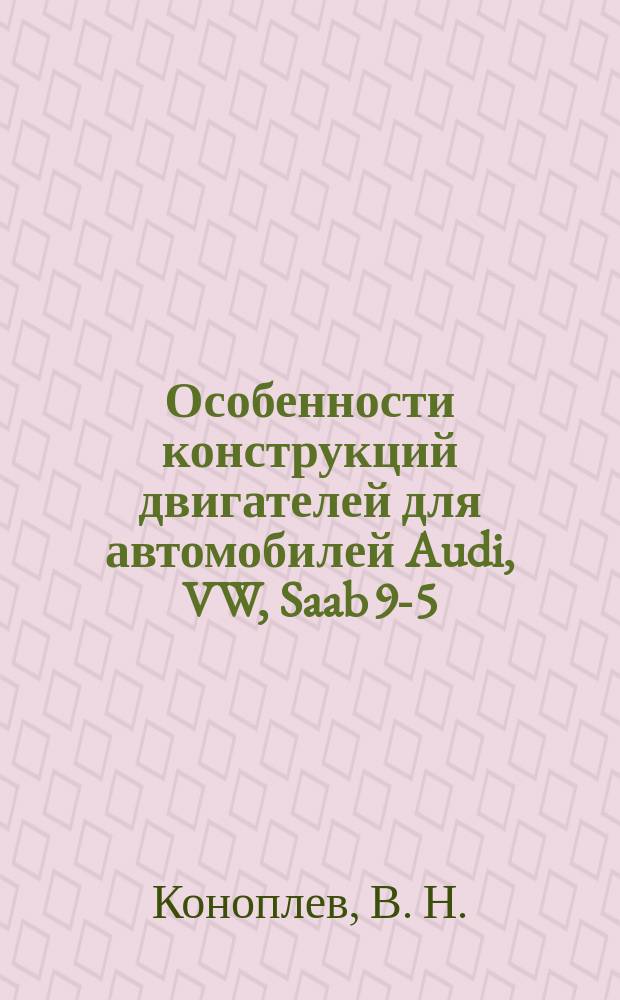 Особенности конструкций двигателей для автомобилей Audi, VW, Saab 9-5

Коноплев, В. Н.